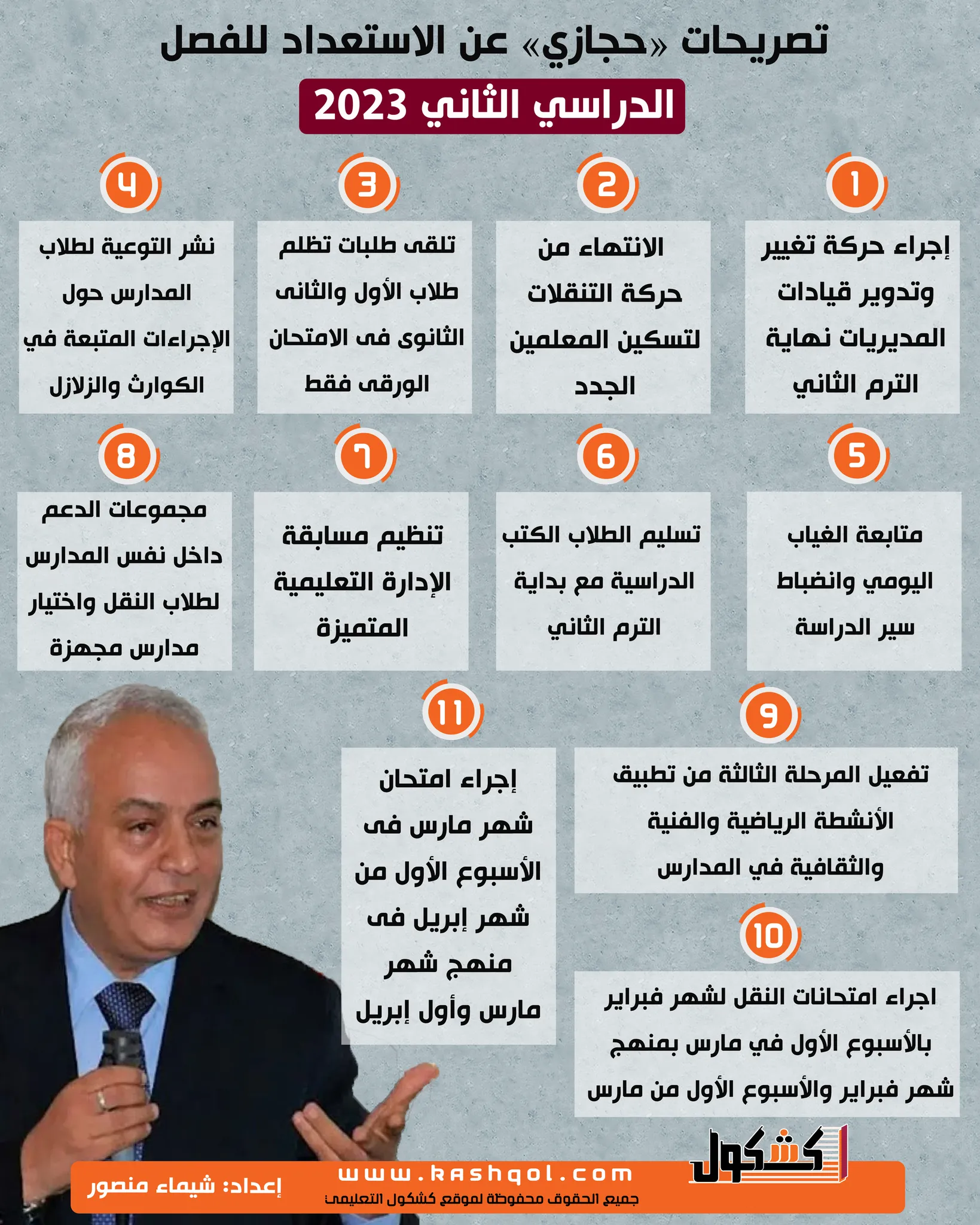 تصريحات «حجازي» عن الاستعداد للفصل

الدراسي الثاني 2023

1
إجراء حركة تغيير وتدوير قيادات المديريات نهاية الترم الثاني

2
الانتهاء من حركة التنقلات لتسكين المعلمين الجدد

3
تلقى طلبات تظلم طلاب الأول والثانى الثانوى فى الامتحان الورقى فقط

4
نشر التوعية لطلاب المدارس حول الإجراءات المتبعة في الكوارث والزلازل

5
متابعة الغياب اليومي وانضباط سير الدراسة

6
تسليم الطلاب الكتب الدراسية مع بداية الترم الثاني

7
تنظيم مسابقة الإدارة التعليمية المتميزة

8
مجموعات الدعم داخل نفس المدارس لطلاب النقل واختيار مدارس مجهزة

9
تفعيل المرحلة الثالثة من تطبيق الأنشطة الرياضية والفنية والثقافية في المدارس

10
اجراء امتحانات النقل لشهر فبراير بالأسبوع الأول في مارس بمنهج شهر فبراير والأسبوع الأول من مارس

11
إجراء امتحان شهر مارس فى الأسبوع الأول من شهر إبريل فى منهج شهر مارس وأول إبريل

كشكول

www.kashqol.com
جميع الحقوق محفوظة لموقع كشكول التعليمى
إعداد: شيماء منصور